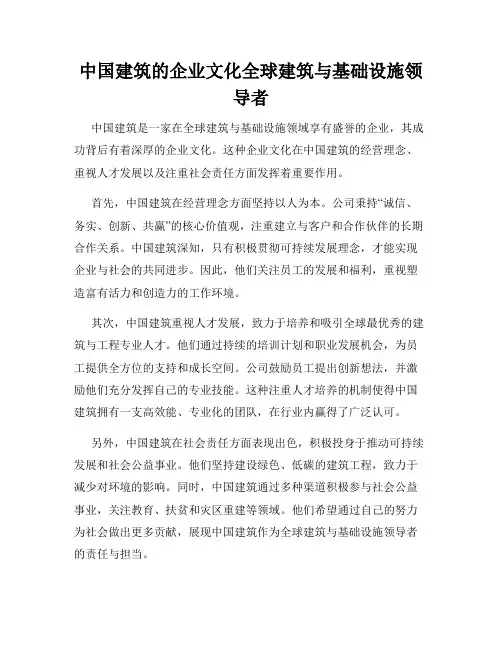 中国建筑的企业文化全球建筑与基础设施领导者

中国建筑是一家在全球建筑与基础设施领域享有盛誉的企业，其成功背后有着深厚的企业文化。这种企业文化在中国建筑的经营理念、重视人才发展以及注重社会责任方面发挥着重要作用。

首先，中国建筑在经营理念方面坚持以人为本。公司秉持“诚信、务实、创新、共赢”的核心价值观，注重建立与客户和合作伙伴的长期合作关系。中国建筑深知，只有积极贯彻可持续发展理念，才能实现企业与社会的共同进步。因此，他们关注员工的发展和福利，重视塑造富有活力和创造力的工作环境。

其次，中国建筑重视人才发展，致力于培养和吸引全球最优秀的建筑与工程专业人才。他们通过持续的培训计划和职业发展机会，为员工提供全方位的支持和成长空间。公司鼓励员工提出创新想法，并激励他们充分发挥自己的专业技能。这种注重人才培养的机制使得中国建筑拥有一支高效能、专业化的团队，在行业内赢得了广泛认可。

另外，中国建筑在社会责任方面表现出色，积极投身于推动可持续发展和社会公益事业。他们坚持建设绿色、低碳的建筑工程，致力于减少对环境的影响。同时，中国建筑通过多种渠道积极参与社会公益事业，关注教育、扶贫和灾区重建等领域。他们希望通过自己的努力为社会做出更多贡献，展现中国建筑作为全球建筑与基础设施领导者的责任与担当。